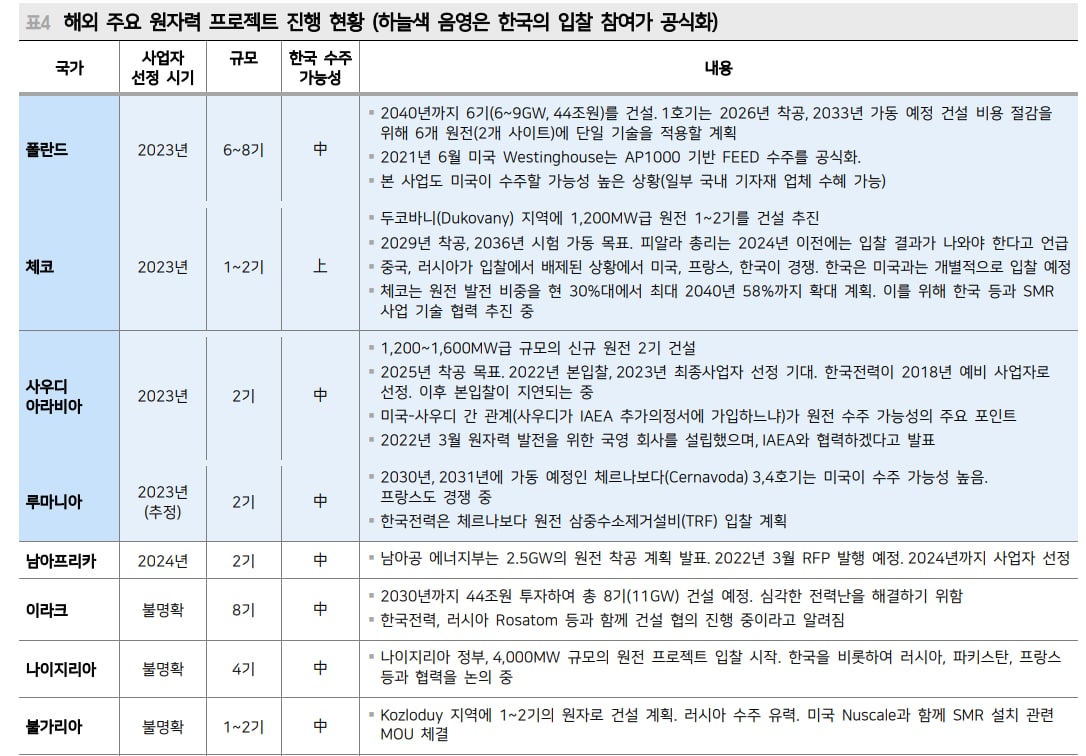 표4 해외 주요 원자력 프로젝트 진행 현황 (하늘색 음영은 한국의 입찰 참여가 공식화)

| 국가 | 사업자 선정 시기 | 규모 | 한국 수주 가능성 | 내용 |
|---|---|---|---|---|
| 폴란드 | 2023년 | 6~8기 | 中 | ▪ 2040년까지 6기(6~9GW, 44조원)를 건설. 1호기는 2026년 착공, 2033년 가동 예정 건설 비용 절감을 위해 6개 원전(2개 사이트)에 단일 기술을 적용할 계획 ▪ 2021년 6월 미국 Westinghouse는 AP1000 기반 FEED 수주를 공식화. ▪ 본 사업도 미국이 수주할 가능성 높은 상황(일부 국내 기자재 업체 수혜 가능) |
| 체코 | 2023년 | 1~2기 | 上 | ▪ 두코바니(Dukovany) 지역에 1,200MW급 원전 1~2기를 건설 추진 ▪ 2029년 착공, 2036년 시험 가동 목표. 피알라 총리는 2024년 이전에는 입찰 결과가 나와야 한다고 언급 ▪ 중국, 러시아가 입찰에서 배제된 상황에서 미국, 프랑스, 한국이 경쟁. 한국은 미국과는 개별적으로 입찰 예정 ▪ 체코는 원전 발전 비중을 현 30%대에서 최대 2040년 58%까지 확대 계획. 이를 위해 한국 등과 SMR 사업 기술 협력 추진 중 |
| 사우디 아라비아 | 2023년 | 2기 | 中 | ▪ 1,200~1,600MW급 규모의 신규 원전 2기 건설 ▪ 2025년 착공 목표. 2022년 본입찰, 2023년 최종사업자 선정 기대. 한국전력이 2018년 예비 사업자로 선정. 이후 본입찰이 지연되는 중 ▪ 미국-사우디 간 관계(사우디가 IAEA 추가의정서에 가입하느냐)가 원전 수주 가능성의 주요 포인트 ▪ 2022년 3월 원자력 발전을 위한 국영 회사를 설립했으며, IAEA와 협력하겠다고 발표 |
| 루마니아 | 2023년 (추정) | 2기 | 中 | ▪ 2030년, 2031년에 가동 예정인 체르나보다(Cernavoda) 3,4호기는 미국이 수주 가능성 높음. 프랑스도 경쟁 중 ▪ 한국전력은 체르나보다 원전 삼중수소제거설비(TRF) 입찰 계획 |
| 남아프리카 | 2024년 | 2기 | 中 | ▪ 남아공 에너지부는 2.5GW의 원전 착공 계획 발표. 2022년 3월 RFP 발행 예정. 2024년까지 사업자 선정 |
| 이라크 | 불명확 | 8기 | 中 | ▪ 2030년까지 44조원 투자하여 총 8기(11GW) 건설 예정. 심각한 전력난을 해결하기 위함 ▪ 한국전력, 러시아 Rosatom 등과 함께 건설 협의 진행 중이라고 알려짐 |
| 나이지리아 | 불명확 | 4기 | 中 | ▪ 나이지리아 정부, 4,000MW 규모의 원전 프로젝트 입찰 시작. 한국을 비롯하여 러시아, 파키스탄, 프랑스 등과 협력을 논의 중 |
| 불가리아 | 불명확 | 1~2기 | 中 | ▪ Kozloduy 지역에 1~2기의 원자로 건설 계획. 러시아 수주 유력. 미국 Nuscale과 함께 SMR 설치 관련 MOU 체결 |